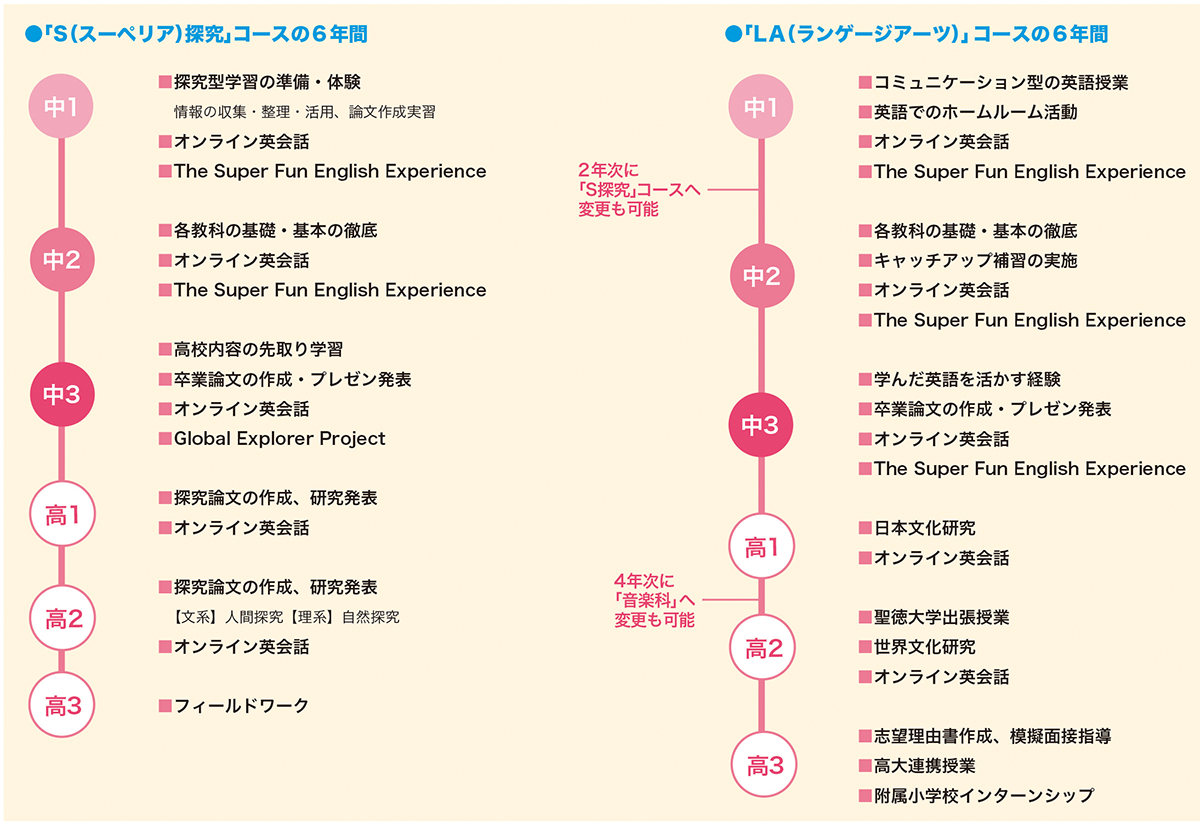 ●「S（スーペリア）探究」コースの６年間

中1
■探究型学習の準備・体験
情報の収集・整理・活用、論文作成実習
■オンライン英会話
■The Super Fun English Experience

中2
■各教科の基礎・基本の徹底
■オンライン英会話
■The Super Fun English Experience

中3
■高校内容の先取り学習
■卒業論文の作成・プレゼン発表
■オンライン英会話
■Global Explorer Project

高1
■探究論文の作成、研究発表
■オンライン英会話

高2
■探究論文の作成、研究発表
【文系】人間探究【理系】自然探究
■オンライン英会話

高3
■フィールドワーク

●「LA（ランゲージアーツ）」コースの６年間

中1
■コミュニケーション型の英語授業
■英語でのホームルーム活動
■オンライン英会話
■The Super Fun English Experience

2年次に「S探究」コースへ変更も可能

中2
■各教科の基礎・基本の徹底
■キャッチアップ補習の実施
■オンライン英会話
■The Super Fun English Experience

中3
■学んだ英語を活かす経験
■卒業論文の作成・プレゼン発表
■オンライン英会話
■The Super Fun English Experience

高1
■日本文化研究
■オンライン英会話

4年次に「音楽科」へ変更も可能

高2
■聖徳大学出張授業
■世界文化研究
■オンライン英会話

高3
■志望理由書作成、模擬面接指導
■高大連携授業
■附属小学校インターンシップ